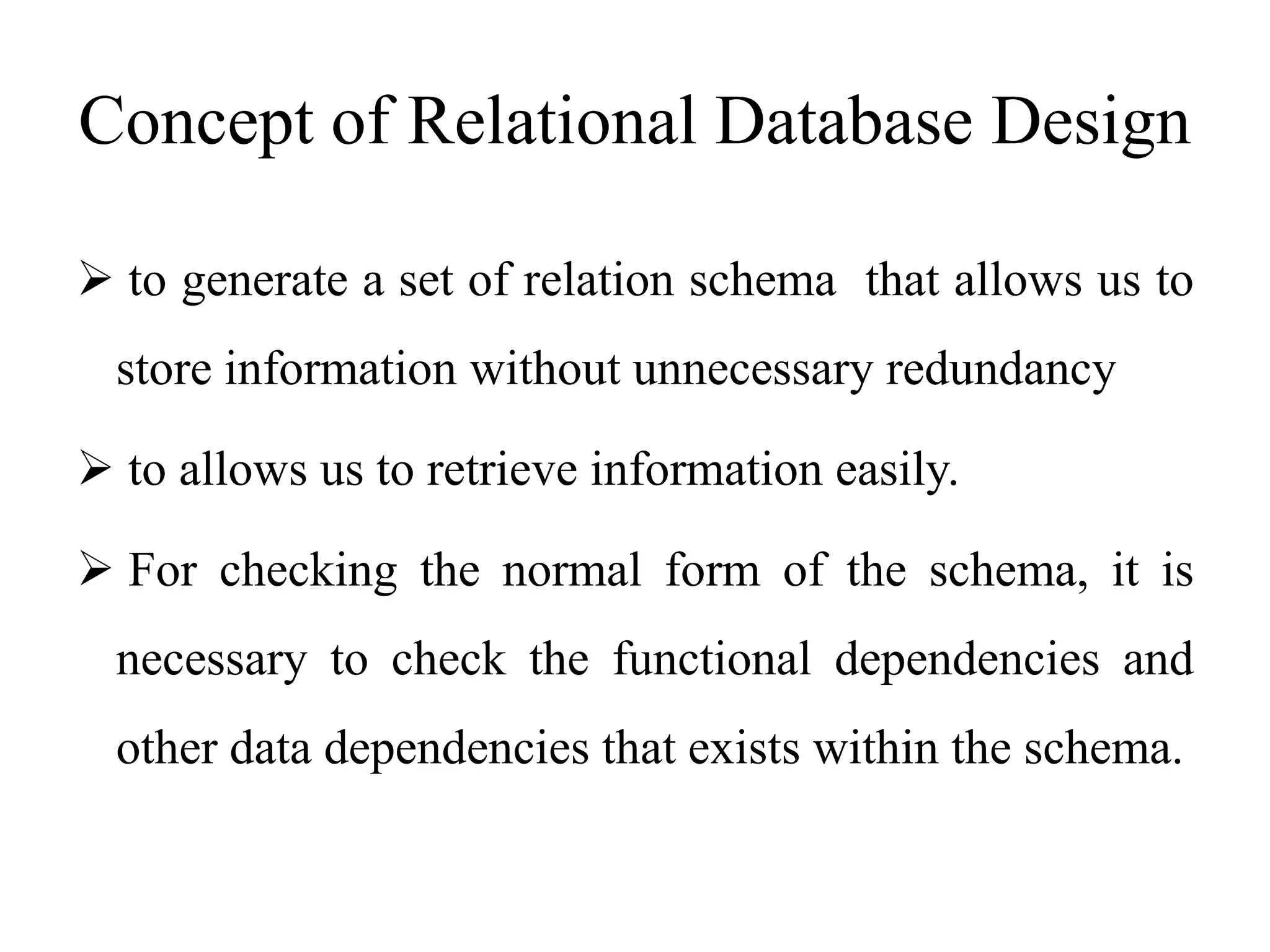 Concept of Relational Database Design

➢ to generate a set of relation schema that allows us to store information without unnecessary redundancy

➢ to allows us to retrieve information easily.

➢ For checking the normal form of the schema, it is necessary to check the functional dependencies and other data dependencies that exists within the schema.